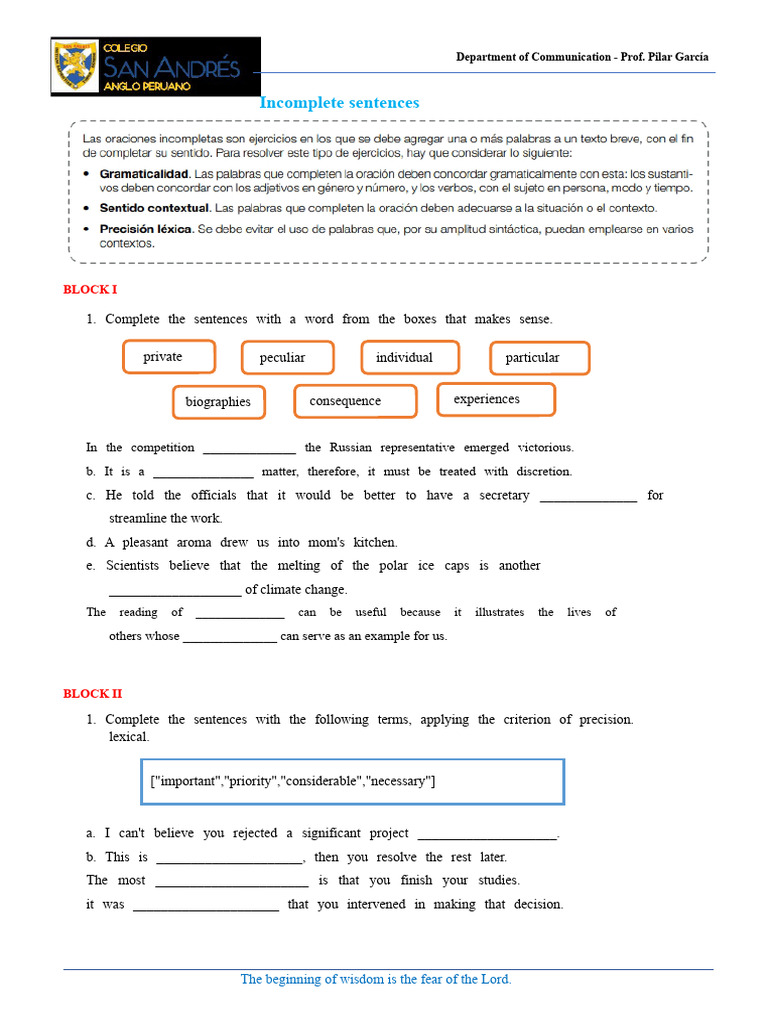 COLEGIO
SAN ANDRÉS
ANGLO PERUANO

Department of Communication - Prof. Pilar García

Incomplete sentences

Las oraciones incompletas son ejercicios en los que se debe agregar una o más palabras a un texto breve, con el fin de completar su sentido. Para resolver este tipo de ejercicios, hay que considerar lo siguiente:

• Gramaticalidad. Las palabras que completen la oración deben concordar gramaticalmente con esta: los sustantivos deben concordar con los adjetivos en género y número, y los verbos, con el sujeto en persona, modo y tiempo.
• Sentido contextual. Las palabras que completen la oración deben adecuarse a la situación o el contexto.
• Precisión léxica. Se debe evitar el uso de palabras que, por su amplitud sintáctica, puedan emplearse en varios contextos.

BLOCK I

1. Complete the sentences with a word from the boxes that makes sense.

private
peculiar
individual
particular
biographies
consequence
experiences

In the competition ____ the Russian representative emerged victorious.
b. It is a ____ matter, therefore, it must be treated with discretion.
c. He told the officials that it would be better to have a secretary ____ for streamline the work.
d. A pleasant aroma drew us into mom's kitchen.
e. Scientists believe that the melting of the polar ice caps is another ____ of climate change.
The reading of ____ can be useful because it illustrates the lives of others whose ____ can serve as an example for us.

BLOCK II

1. Complete the sentences with the following terms, applying the criterion of precision. lexical.

["important","priority","considerable","necessary"]

a. I can't believe you rejected a significant project ____.
b. This is ____, then you resolve the rest later.
The most ____ is that you finish your studies.
it was ____ that you intervened in making that decision.

The beginning of wisdom is the fear of the Lord.